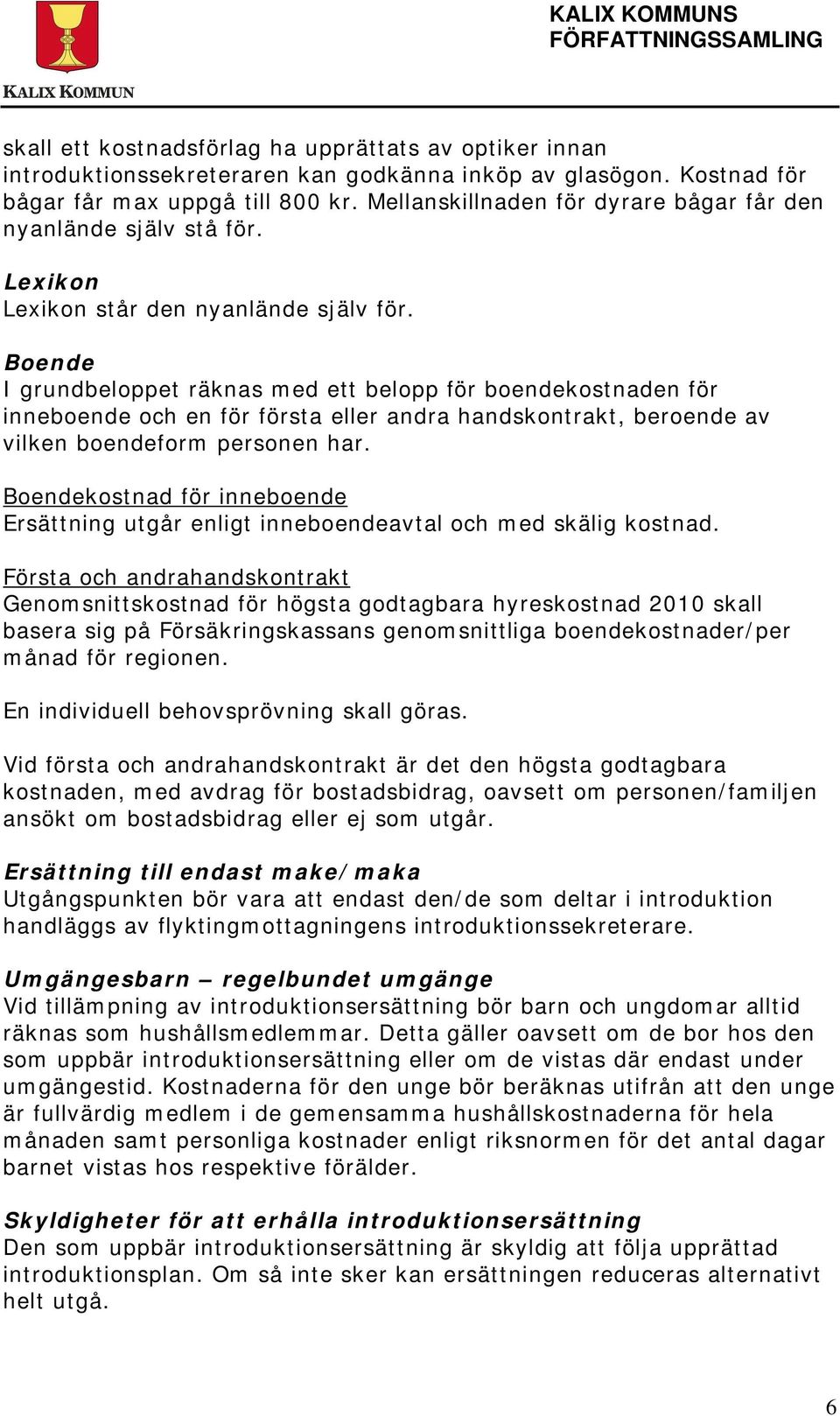 KALIX KOMMUN

KALIX KOMMUNS FÖRFATTNINGSSAMLING

skall ett kostnadsförlag ha upprättats av optiker innan introduktionssekreteraren kan godkänna inköp av glasögon. Kostnad för bågar får max uppgå till 800 kr. Mellanskillnaden för dyrare bågar får den nyanlände själv stå för.

Lexikon
Lexikon står den nyanlände själv för.

Boende
I grundbeloppet räknas med ett belopp för boendekostnaden för inneboende och en för första eller andra handskontrakt, beroende av vilken boendeform personen har.

Boendekostnad för inneboende
Ersättning utgår enligt inneboendeavtal och med skälig kostnad.

Första och andrahandskontrakt
Genomsnittskostnad för högsta godtagbara hyreskostnad 2010 skall basera sig på Försäkringskassans genomsnittliga boendekostnader/per månad för regionen.

En individuell behovsprövning skall göras.

Vid första och andrahandskontrakt är det den högsta godtagbara kostnaden, med avdrag för bostadsbidrag, oavsett om personen/familjen ansökt om bostadsbidrag eller ej som utgår.

Ersättning till endast make/maka
Utgångspunkten bör vara att endast den/de som deltar i introduktion handläggs av flyktingmottagningens introduktionssekreterare.

Umgängesbarn – regelbundet umgänge
Vid tillämpning av introduktionsersättning bör barn och ungdomar alltid räknas som hushållsmedlemmar. Detta gäller oavsett om de bor hos den som uppbär introduktionsersättning eller om de vistas där endast under umgängestid. Kostnaderna för den unge bör beräknas utifrån att den unge är fullvärdig medlem i de gemensamma hushållskostnaderna för hela månaden samt personliga kostnader enligt riksnormen för det antal dagar barnet vistas hos respektive förälder.

Skyldigheter för att erhålla introduktionsersättning
Den som uppbär introduktionsersättning är skyldig att följa upprättad introduktionsplan. Om så inte sker kan ersättningen reduceras alternativt helt utgå.

6